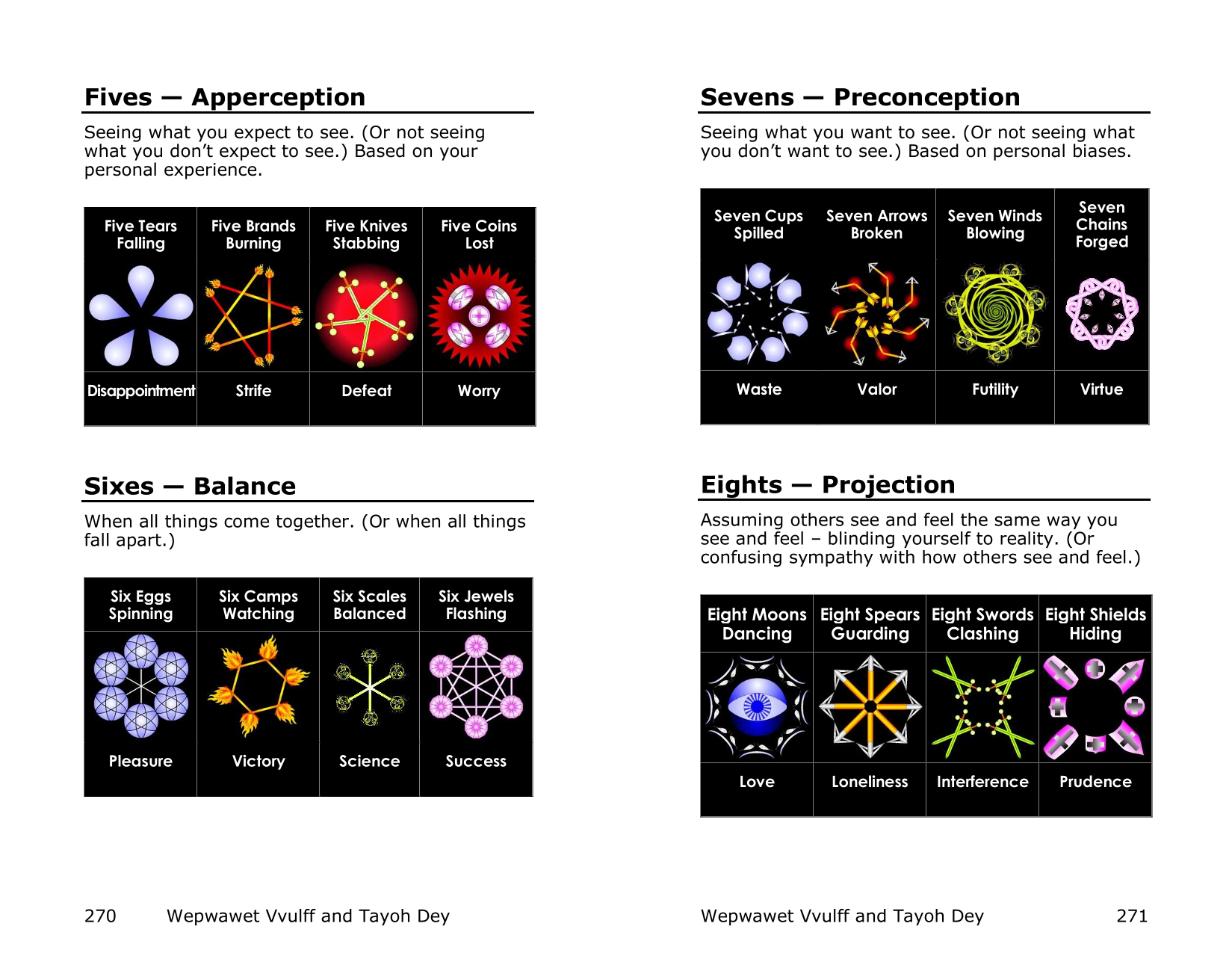 Fives — Apperception

Seeing what you expect to see. (Or not seeing what you don't expect to see.) Based on your personal experience.

| Five Tears Falling | Five Brands Burning | Five Knives Stabbing | Five Coins Lost |
|---|---|---|---|
| Disappointment | Strife | Defeat | Worry |

Sixes — Balance

When all things come together. (Or when all things fall apart.)

| Six Eggs Spinning | Six Camps Watching | Six Scales Balanced | Six Jewels Flashing |
|---|---|---|---|
| Pleasure | Victory | Science | Success |

270 Wepwawet Vvulff and Tayoh Dey

Sevens — Preconception

Seeing what you want to see. (Or not seeing what you don't want to see.) Based on personal biases.

| Seven Cups Spilled | Seven Arrows Broken | Seven Winds Blowing | Seven Chains Forged |
|---|---|---|---|
| Waste | Valor | Futility | Virtue |

Eights — Projection

Assuming others see and feel the same way you see and feel – blinding yourself to reality. (Or confusing sympathy with how others see and feel.)

| Eight Moons Dancing | Eight Spears Guarding | Eight Swords Clashing | Eight Shields Hiding |
|---|---|---|---|
| Love | Loneliness | Interference | Prudence |

Wepwawet Vvulff and Tayoh Dey 271